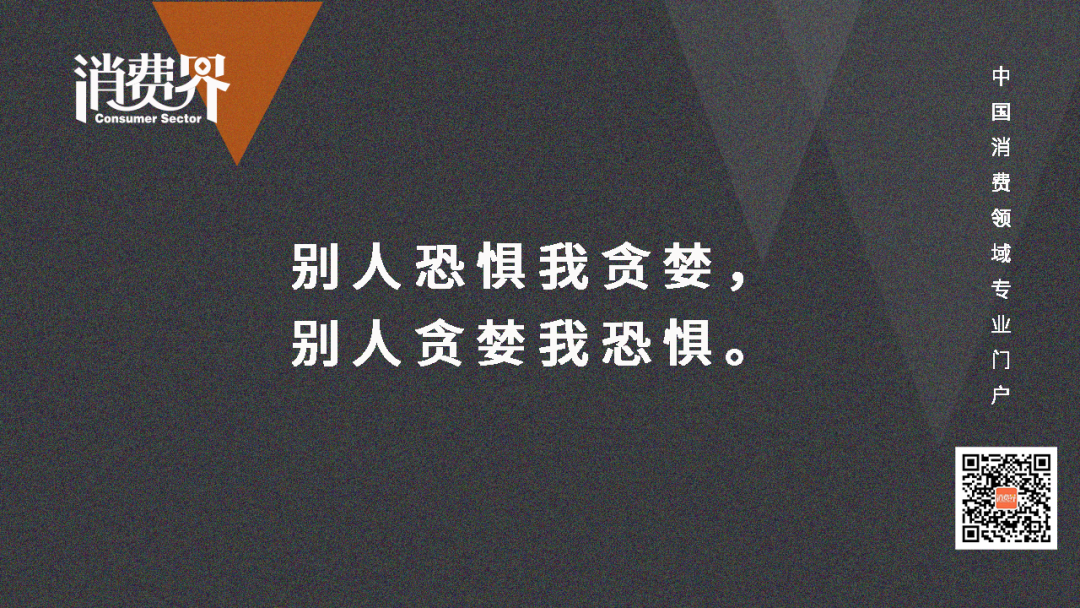 消费界
Consumer Sector

别人恐惧我贪婪，
别人贪婪我恐惧。

中国消费领域专业门户